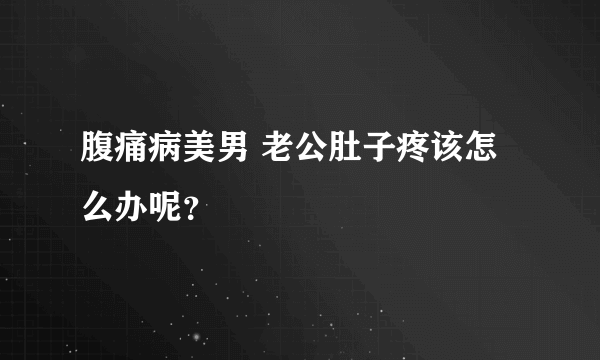 腹痛病美男 老公肚子疼该怎么办呢？